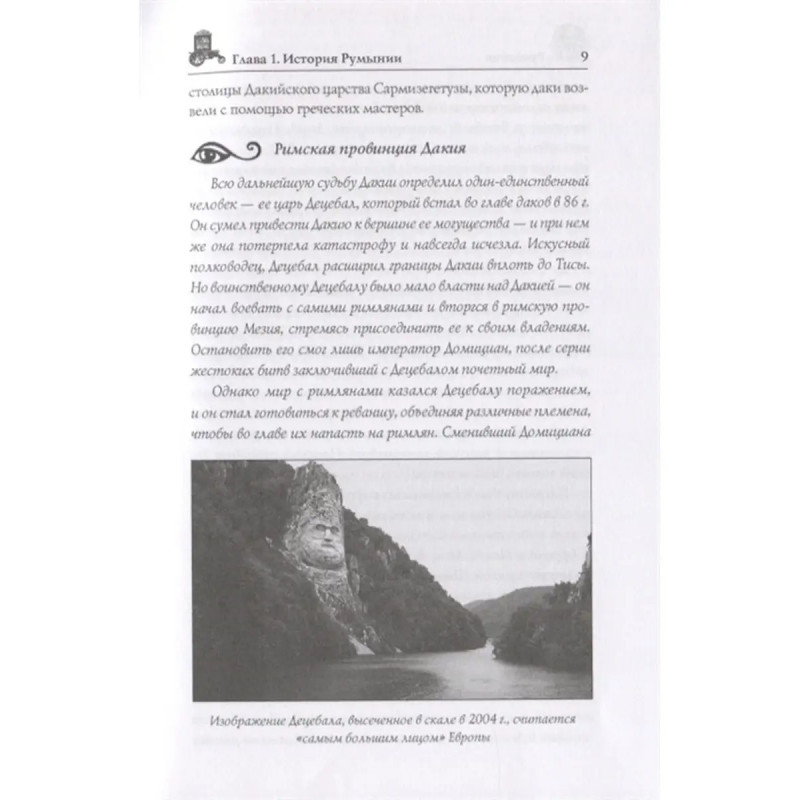 Глава 1. История Румынии 9

столицы Дакийского царства Сармизегетузы, которую даки возвели с помощью греческих мастеров.

Римская провинция Дакия

Всю дальнейшую судьбу Дакии определил один-единственный человек — ее царь Децебал, который встал во главе даков в 86 г. Он сумел привести Дакию к вершине ее могущества — и при нем же она потерпела катастрофу и навсегда исчезла. Искусный полководец, Децебал расширил границы Дакии вплоть до Тисы. Но воинственному Децебалу было мало власти над Дакией — он начал воевать с самими римлянами и вторгся в римскую провинцию Мезия, стремясь присоединить ее к своим владениям. Остановить его смог лишь император Домициан, после серии жестоких битв заключивший с Децебалом почетный мир.

Однако мир с римлянами казался Децебалу поражением, и он стал готовиться к реваншу, объединяя различные племена, чтобы во главе их напасть на римлян. Сменивший Домициана

Изображение Децебала, высеченное в скале в 2004 г., считается «самым большим лицом» Европы